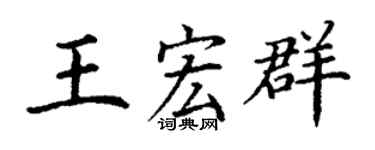 王宏群

词典网